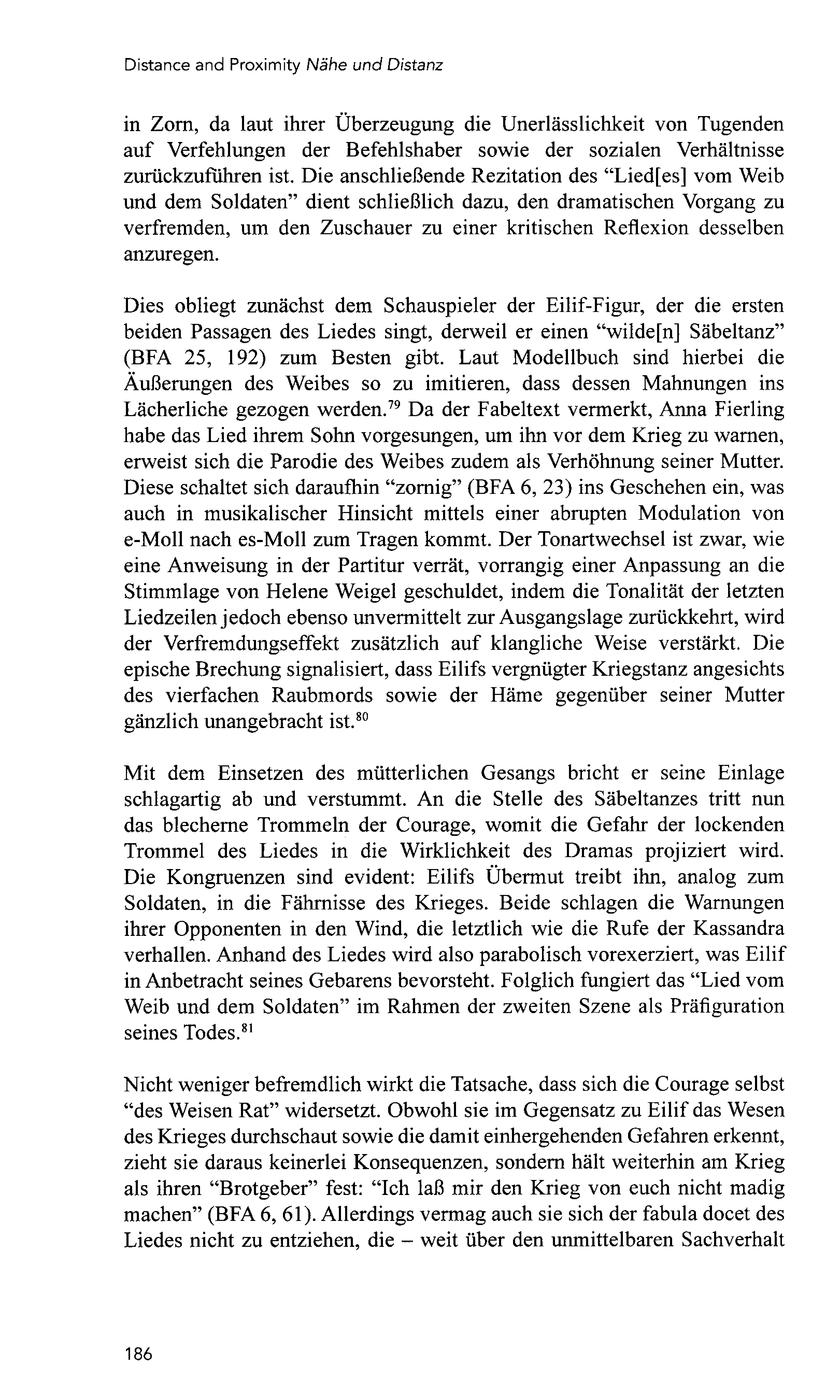 Distance and Proximity Nähe und Distanz

in Zorn, da laut ihrer Überzeugung die Unerlässlichkeit von Tugenden auf Verfehlungen der Befehlshaber sowie der sozialen Verhältnisse zurückzuführen ist. Die anschließende Rezitation des "Lied[es] vom Weib und dem Soldaten" dient schließlich dazu, den dramatischen Vorgang zu verfremden, um den Zuschauer zu einer kritischen Reflexion desselben anzuregen.

Dies obliegt zunächst dem Schauspieler der Eilif-Figur, der die ersten beiden Passagen des Liedes singt, derweil er einen "wilde[n] Säbeltanz" (BFA 25, 192) zum Besten gibt. Laut Modellbuch sind hierbei die Äußerungen des Weibes so zu imitieren, dass dessen Mahnungen ins Lächerliche gezogen werden.$^{79}$ Da der Fabeltext vermerkt, Anna Fierling habe das Lied ihrem Sohn vorgesungen, um ihn vor dem Krieg zu warnen, erweist sich die Parodie des Weibes zudem als Verhöhnung seiner Mutter. Diese schaltet sich daraufhin "zornig" (BFA 6, 23) ins Geschehen ein, was auch in musikalischer Hinsicht mittels einer abrupten Modulation von e-Moll nach es-Moll zum Tragen kommt. Der Tonartwechsel ist zwar, wie eine Anweisung in der Partitur verrät, vorrangig einer Anpassung an die Stimmlage von Helene Weigel geschuldet, indem die Tonalität der letzten Liedzeilen jedoch ebenso unvermittelt zur Ausgangslage zurückkehrt, wird der Verfremdungseffekt zusätzlich auf klangliche Weise verstärkt. Die epische Brechung signalisiert, dass Eilifs vergnügter Kriegstanz angesichts des vierfachen Raubmords sowie der Häme gegenüber seiner Mutter gänzlich unangebracht ist.$^{80}$

Mit dem Einsetzen des mütterlichen Gesangs bricht er seine Einlage schlagartig ab und verstummt. An die Stelle des Säbeltanzes tritt nun das blecherne Trommeln der Courage, womit die Gefahr der lockenden Trommel des Liedes in die Wirklichkeit des Dramas projiziert wird. Die Kongruenzen sind evident: Eilifs Übermut treibt ihn, analog zum Soldaten, in die Fährnisse des Krieges. Beide schlagen die Warnungen ihrer Opponenten in den Wind, die letztlich wie die Rufe der Kassandra verhallen. Anhand des Liedes wird also parabolisch vorexerziert, was Eilif in Anbetracht seines Gebarens bevorsteht. Folglich fungiert das "Lied vom Weib und dem Soldaten" im Rahmen der zweiten Szene als Präfiguration seines Todes.$^{81}$

Nicht weniger befremdlich wirkt die Tatsache, dass sich die Courage selbst "des Weisen Rat" widersetzt. Obwohl sie im Gegensatz zu Eilif das Wesen des Krieges durchschaut sowie die damit einhergehenden Gefahren erkennt, zieht sie daraus keinerlei Konsequenzen, sondern hält weiterhin am Krieg als ihren "Brotgeber" fest: "Ich laß mir den Krieg von euch nicht madig machen" (BFA 6, 61). Allerdings vermag auch sie sich der fabula docet des Liedes nicht zu entziehen, die – weit über den unmittelbaren Sachverhalt

186